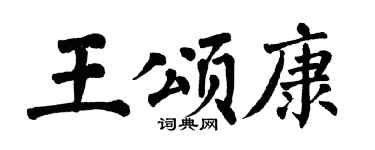 王颂康

词典网